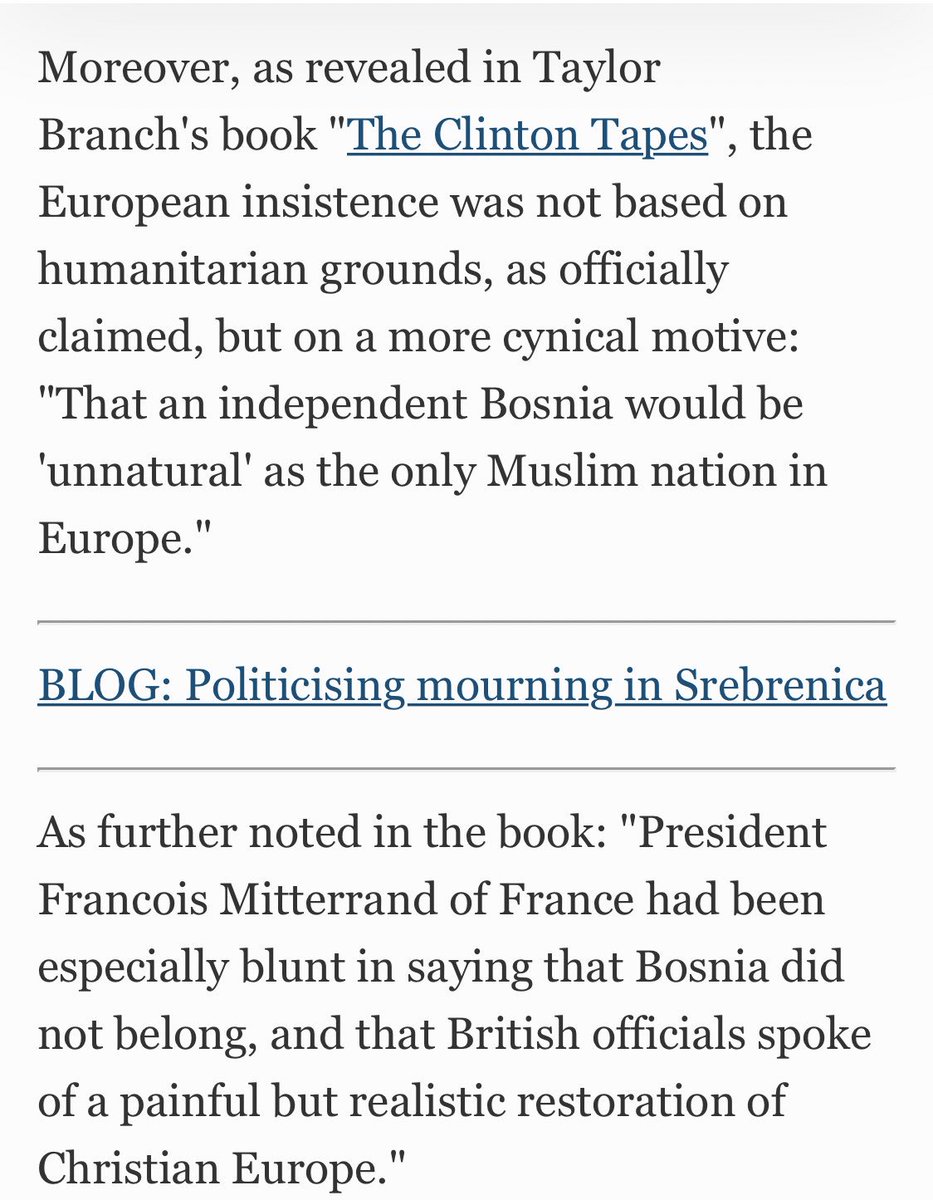 Moreover, as revealed in Taylor Branch's book "The Clinton Tapes", the European insistence was not based on humanitarian grounds, as officially claimed, but on a more cynical motive: "That an independent Bosnia would be 'unnatural' as the only Muslim nation in Europe."

BLOG: Politicising mourning in Srebrenica

As further noted in the book: "President Francois Mitterrand of France had been especially blunt in saying that Bosnia did not belong, and that British officials spoke of a painful but realistic restoration of Christian Europe."